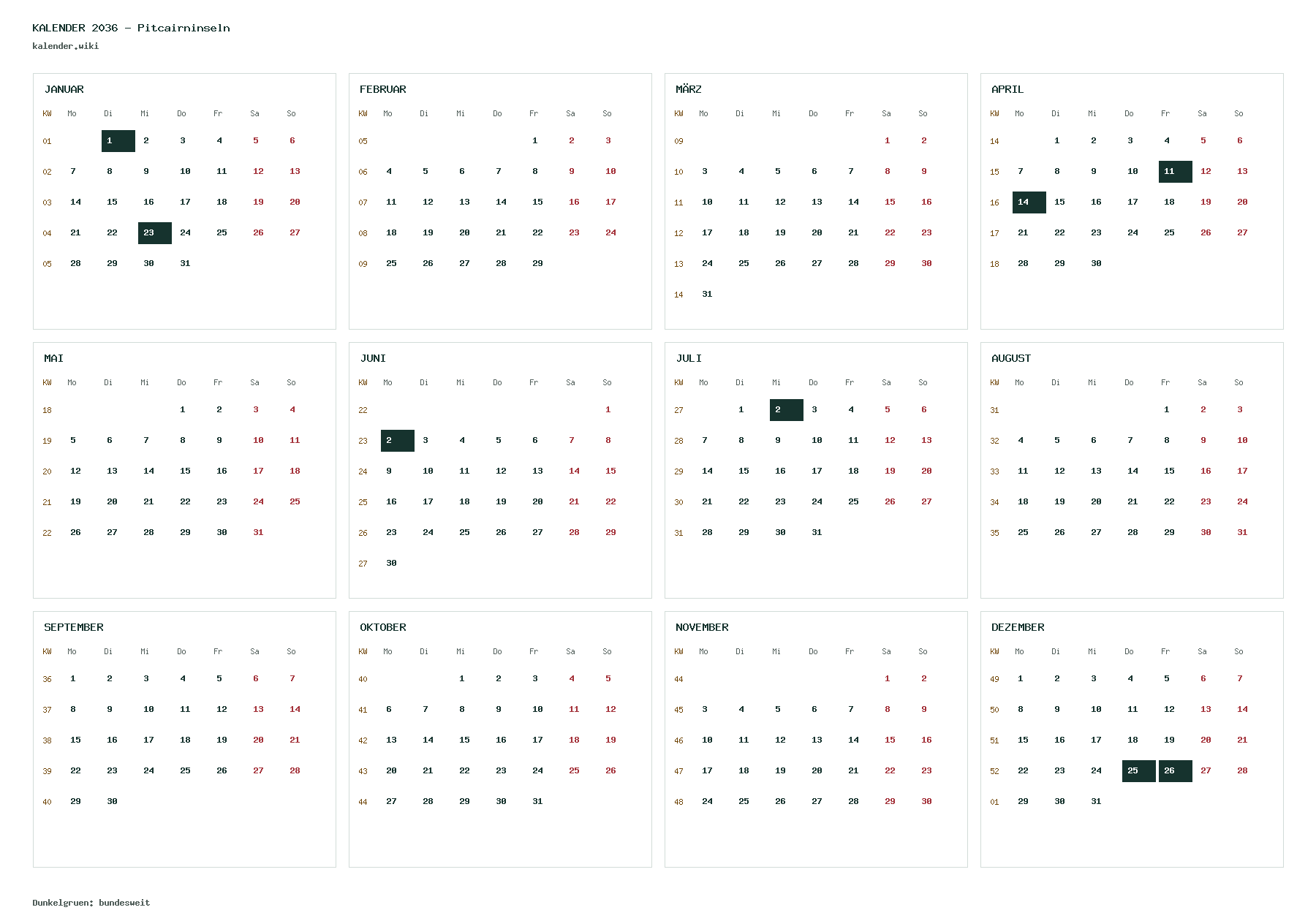 KALENDER 2036 - Pitcairninseln
kalender.wiki

JANUAR

| KW | Mo | Di | Mi | Do | Fr | Sa | So |
|---|---|---|---|---|---|---|---|
| 01 | | 1 | 2 | 3 | 4 | 5 | 6 |
| 02 | 7 | 8 | 9 | 10 | 11 | 12 | 13 |
| 03 | 14 | 15 | 16 | 17 | 18 | 19 | 20 |
| 04 | 21 | 22 | 23 | 24 | 25 | 26 | 27 |
| 05 | 28 | 29 | 30 | 31 | | | |

FEBRUAR

| KW | Mo | Di | Mi | Do | Fr | Sa | So |
|---|---|---|---|---|---|---|---|
| 05 | | | | | 1 | 2 | 3 |
| 06 | 4 | 5 | 6 | 7 | 8 | 9 | 10 |
| 07 | 11 | 12 | 13 | 14 | 15 | 16 | 17 |
| 08 | 18 | 19 | 20 | 21 | 22 | 23 | 24 |
| 09 | 25 | 26 | 27 | 28 | 29 | | |

MÄRZ

| KW | Mo | Di | Mi | Do | Fr | Sa | So |
|---|---|---|---|---|---|---|---|
| 09 | | | | | | 1 | 2 |
| 10 | 3 | 4 | 5 | 6 | 7 | 8 | 9 |
| 11 | 10 | 11 | 12 | 13 | 14 | 15 | 16 |
| 12 | 17 | 18 | 19 | 20 | 21 | 22 | 23 |
| 13 | 24 | 25 | 26 | 27 | 28 | 29 | 30 |
| 14 | 31 | | | | | | |

APRIL

| KW | Mo | Di | Mi | Do | Fr | Sa | So |
|---|---|---|---|---|---|---|---|
| 14 | | 1 | 2 | 3 | 4 | 5 | 6 |
| 15 | 7 | 8 | 9 | 10 | 11 | 12 | 13 |
| 16 | 14 | 15 | 16 | 17 | 18 | 19 | 20 |
| 17 | 21 | 22 | 23 | 24 | 25 | 26 | 27 |
| 18 | 28 | 29 | 30 | | | | |

MAI

| KW | Mo | Di | Mi | Do | Fr | Sa | So |
|---|---|---|---|---|---|---|---|
| 18 | | | | 1 | 2 | 3 | 4 |
| 19 | 5 | 6 | 7 | 8 | 9 | 10 | 11 |
| 20 | 12 | 13 | 14 | 15 | 16 | 17 | 18 |
| 21 | 19 | 20 | 21 | 22 | 23 | 24 | 25 |
| 22 | 26 | 27 | 28 | 29 | 30 | 31 | |

JUNI

| KW | Mo | Di | Mi | Do | Fr | Sa | So |
|---|---|---|---|---|---|---|---|
| 22 | | | | | | | 1 |
| 23 | 2 | 3 | 4 | 5 | 6 | 7 | 8 |
| 24 | 9 | 10 | 11 | 12 | 13 | 14 | 15 |
| 25 | 16 | 17 | 18 | 19 | 20 | 21 | 22 |
| 26 | 23 | 24 | 25 | 26 | 27 | 28 | 29 |
| 27 | 30 | | | | | | |

JULI

| KW | Mo | Di | Mi | Do | Fr | Sa | So |
|---|---|---|---|---|---|---|---|
| 27 | | 1 | 2 | 3 | 4 | 5 | 6 |
| 28 | 7 | 8 | 9 | 10 | 11 | 12 | 13 |
| 29 | 14 | 15 | 16 | 17 | 18 | 19 | 20 |
| 30 | 21 | 22 | 23 | 24 | 25 | 26 | 27 |
| 31 | 28 | 29 | 30 | 31 | | | |

AUGUST

| KW | Mo | Di | Mi | Do | Fr | Sa | So |
|---|---|---|---|---|---|---|---|
| 31 | | | | | 1 | 2 | 3 |
| 32 | 4 | 5 | 6 | 7 | 8 | 9 | 10 |
| 33 | 11 | 12 | 13 | 14 | 15 | 16 | 17 |
| 34 | 18 | 19 | 20 | 21 | 22 | 23 | 24 |
| 35 | 25 | 26 | 27 | 28 | 29 | 30 | 31 |

SEPTEMBER

| KW | Mo | Di | Mi | Do | Fr | Sa | So |
|---|---|---|---|---|---|---|---|
| 36 | 1 | 2 | 3 | 4 | 5 | 6 | 7 |
| 37 | 8 | 9 | 10 | 11 | 12 | 13 | 14 |
| 38 | 15 | 16 | 17 | 18 | 19 | 20 | 21 |
| 39 | 22 | 23 | 24 | 25 | 26 | 27 | 28 |
| 40 | 29 | 30 | | | | | |

OKTOBER

| KW | Mo | Di | Mi | Do | Fr | Sa | So |
|---|---|---|---|---|---|---|---|
| 40 | | | 1 | 2 | 3 | 4 | 5 |
| 41 | 6 | 7 | 8 | 9 | 10 | 11 | 12 |
| 42 | 13 | 14 | 15 | 16 | 17 | 18 | 19 |
| 43 | 20 | 21 | 22 | 23 | 24 | 25 | 26 |
| 44 | 27 | 28 | 29 | 30 | 31 | | |

NOVEMBER

| KW | Mo | Di | Mi | Do | Fr | Sa | So |
|---|---|---|---|---|---|---|---|
| 44 | | | | | | 1 | 2 |
| 45 | 3 | 4 | 5 | 6 | 7 | 8 | 9 |
| 46 | 10 | 11 | 12 | 13 | 14 | 15 | 16 |
| 47 | 17 | 18 | 19 | 20 | 21 | 22 | 23 |
| 48 | 24 | 25 | 26 | 27 | 28 | 29 | 30 |

DEZEMBER

| KW | Mo | Di | Mi | Do | Fr | Sa | So |
|---|---|---|---|---|---|---|---|
| 49 | 1 | 2 | 3 | 4 | 5 | 6 | 7 |
| 50 | 8 | 9 | 10 | 11 | 12 | 13 | 14 |
| 51 | 15 | 16 | 17 | 18 | 19 | 20 | 21 |
| 52 | 22 | 23 | 24 | 25 | 26 | 27 | 28 |
| 01 | 29 | 30 | 31 | | | | |

Dunkelgruen: bundesweit